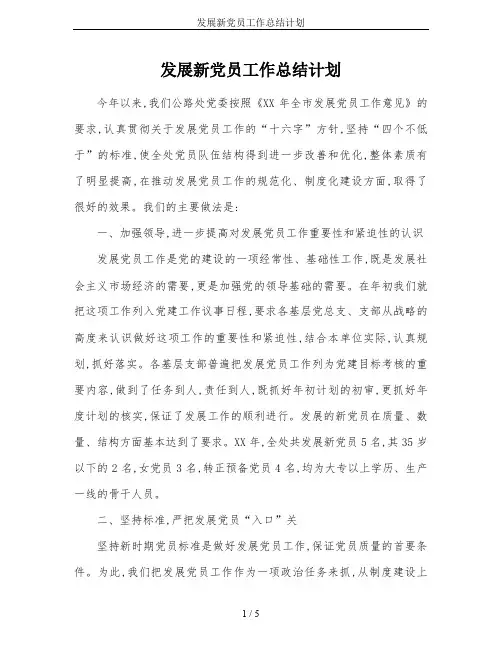 发展新党员工作总结计划

发展新党员工作总结计划

今年以来,我们公路处党委按照《XX 年全市发展党员工作意见》的要求,认真贯彻关于发展党员工作的“十六字”方针,坚持“四个不低于”的标准,使全处党员队伍结构得到进一步改善和优化,整体素质有了明显提高,在推动发展党员工作的规范化、制度化建设方面,取得了很好的效果。我们的主要做法是:

一、加强领导,进一步提高对发展党员工作重要性和紧迫性的认识

发展党员工作是党的建设的一项经常性、基础性工作,既是发展社会主义市场经济的需要,更是加强党的领导基础的需要。在年初我们就把这项工作列入党建工作议事日程,要求各基层党总支、支部从战略的高度来认识做好这项工作的重要性和紧迫性,结合本单位实际,认真规划,抓好落实。各基层支部普遍把发展党员工作列为党建目标考核的重要内容,做到了任务到人,责任到人,既抓好年初计划的初审,更抓好年度计划的核实,保证了发展工作的顺利进行。发展的新党员在质量、数量、结构方面基本达到了要求。XX 年,全处共发展新党员 5 名,其 35 岁以下的 2 名,女党员 3 名,转正预备党员 4 名,均为大专以上学历、生产一线的骨干人员。

二、坚持标准,严把发展党员“入口”关

坚持新时期党员标准是做好发展党员工作,保证党员质量的首要条件。为此,我们把发展党员工作作为一项政治任务来抓,从制度建设上

1 / 5